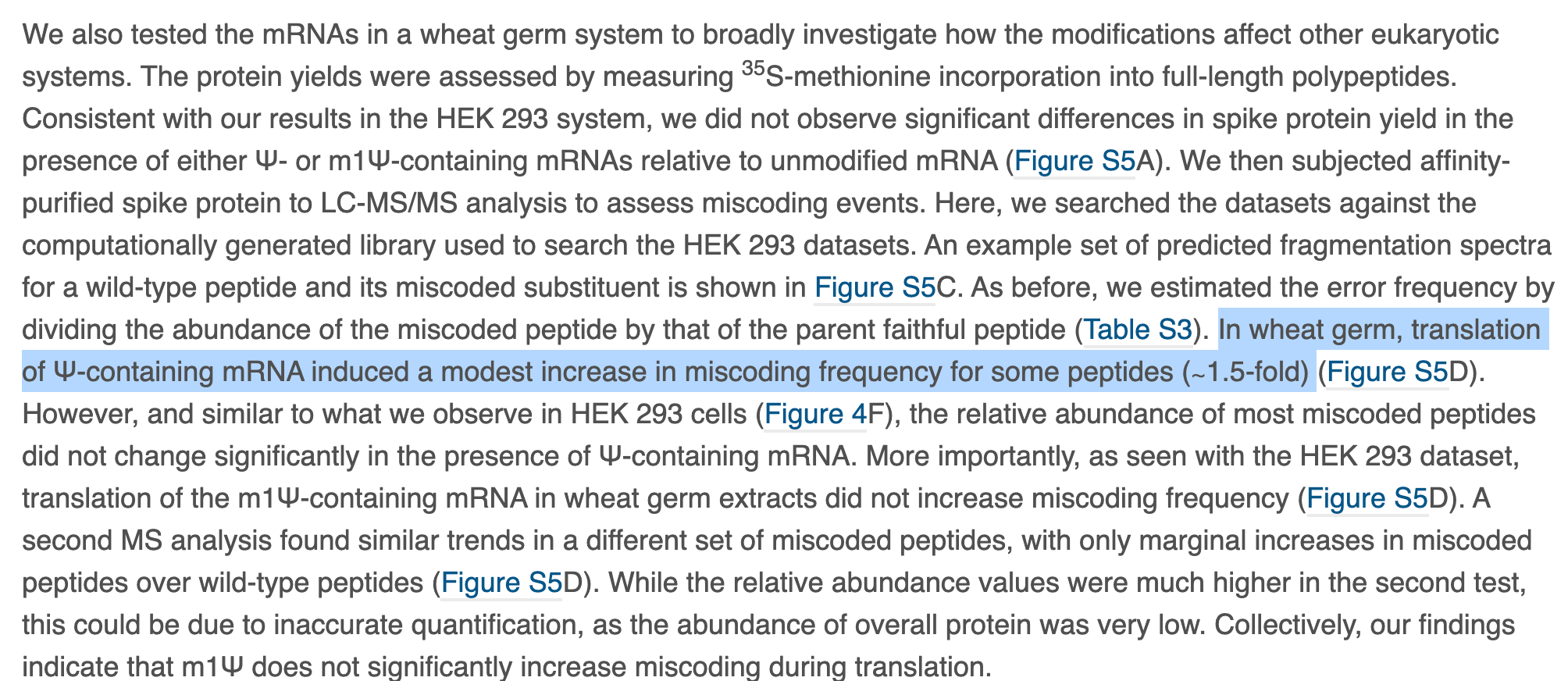 We also tested the mRNAs in a wheat germ system to broadly investigate how the modifications affect other eukaryotic systems. The protein yields were assessed by measuring $^{35}$S-methionine incorporation into full-length polypeptides. Consistent with our results in the HEK 293 system, we did not observe significant differences in spike protein yield in the presence of either Ψ- or m1Ψ-containing mRNAs relative to unmodified mRNA (Figure S5A). We then subjected affinity-purified spike protein to LC-MS/MS analysis to assess miscoding events. Here, we searched the datasets against the computationally generated library used to search the HEK 293 datasets. An example set of predicted fragmentation spectra for a wild-type peptide and its miscoded substituent is shown in Figure S5C. As before, we estimated the error frequency by dividing the abundance of the miscoded peptide by that of the parent faithful peptide (Table S3). In wheat germ, translation of Ψ-containing mRNA induced a modest increase in miscoding frequency for some peptides (~1.5-fold) (Figure S5D). However, and similar to what we observe in HEK 293 cells (Figure 4F), the relative abundance of most miscoded peptides did not change significantly in the presence of Ψ-containing mRNA. More importantly, as seen with the HEK 293 dataset, translation of the m1Ψ-containing mRNA in wheat germ extracts did not increase miscoding frequency (Figure S5D). A second MS analysis found similar trends in a different set of miscoded peptides, with only marginal increases in miscoded peptides over wild-type peptides (Figure S5D). While the relative abundance values were much higher in the second test, this could be due to inaccurate quantification, as the abundance of overall protein was very low. Collectively, our findings indicate that m1Ψ does not significantly increase miscoding during translation.